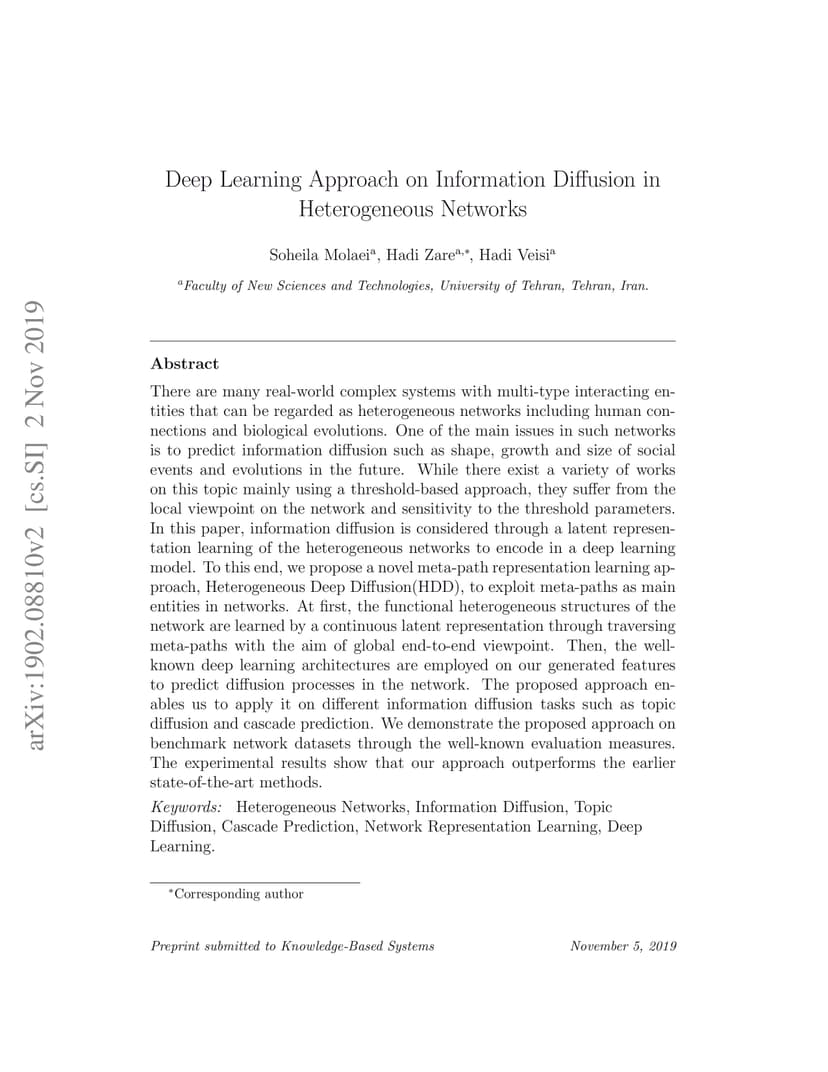 arXiv:1902.08810v2 [cs.SI] 2 Nov 2019

Deep Learning Approach on Information Diffusion in Heterogeneous Networks

Soheila Molaei$^{a}$, Hadi Zare$^{a,*}$, Hadi Veisi$^{a}$

$^{a}$Faculty of New Sciences and Technologies, University of Tehran, Tehran, Iran.

Abstract

There are many real-world complex systems with multi-type interacting entities that can be regarded as heterogeneous networks including human connections and biological evolutions. One of the main issues in such networks is to predict information diffusion such as shape, growth and size of social events and evolutions in the future. While there exist a variety of works on this topic mainly using a threshold-based approach, they suffer from the local viewpoint on the network and sensitivity to the threshold parameters. In this paper, information diffusion is considered through a latent representation learning of the heterogeneous networks to encode in a deep learning model. To this end, we propose a novel meta-path representation learning approach, Heterogeneous Deep Diffusion(HDD), to exploit meta-paths as main entities in networks. At first, the functional heterogeneous structures of the network are learned by a continuous latent representation through traversing meta-paths with the aim of global end-to-end viewpoint. Then, the well-known deep learning architectures are employed on our generated features to predict diffusion processes in the network. The proposed approach enables us to apply it on different information diffusion tasks such as topic diffusion and cascade prediction. We demonstrate the proposed approach on benchmark network datasets through the well-known evaluation measures. The experimental results show that our approach outperforms the earlier state-of-the-art methods.

Keywords: Heterogeneous Networks, Information Diffusion, Topic Diffusion, Cascade Prediction, Network Representation Learning, Deep Learning.

$^{*}$Corresponding author

Preprint submitted to Knowledge-Based Systems

November 5, 2019